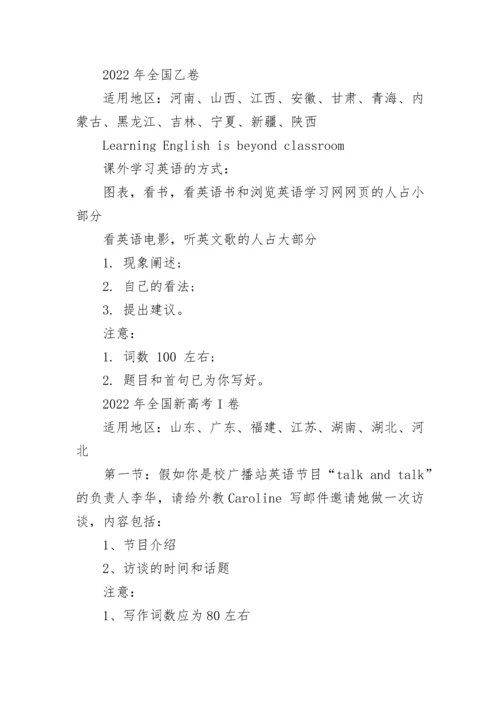 2022 年全国乙卷

适用地区：河南、山西、江西、安徽、甘肃、青海、内蒙古、黑龙江、吉林、宁夏、新疆、陕西

Learning English is beyond classroom

课外学习英语的方式：

图表，看书，看英语书和浏览英语学习网网页的人占小部分

看英语电影，听英文歌的人占大部分

1. 现象阐述；

2. 自己的看法；

3. 提出建议。

注意：

1. 词数 100 左右；

2. 题目和首句已为你写好。

2022 年全国新高考 I 卷

适用地区：山东、广东、福建、江苏、湖南、湖北、河北

第一节：假如你是校广播站英语节目“talk and talk”的负责人李华，请给外教 Caroline 写邮件邀请她做一次访谈，内容包括：

1、节目介绍

2、访谈的时间和话题

注意：

1、写作词数应为 80 左右